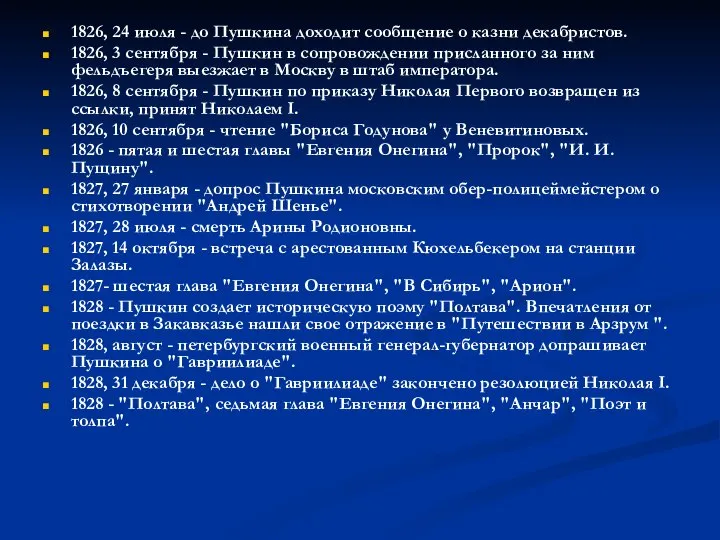 1826, 24 июля - до Пушкина доходит сообщение о казни декабристов.

1826, 3 сентября - Пушкин в сопровождении присланного за ним фельдъегеря выезжает в Москву в штаб императора.

1826, 8 сентября - Пушкин по приказу Николая Первого возвращен из ссылки, принят Николаем I.

1826, 10 сентября - чтение "Бориса Годунова" у Веневитиновых.

1826 - пятая и шестая главы "Евгения Онегина", "Пророк", "И. И. Пущину".

1827, 27 января - допрос Пушкина московским обер-полицеймейстером о стихотворении "Андрей Шенье".

1827, 28 июля - смерть Арины Родионовны.

1827, 14 октября - встреча с арестованным Кюхельбекером на станции Залазы.

1827- шестая глава "Евгения Онегина", "В Сибирь", "Арион".

1828 - Пушкин создает историческую поэму "Полтава". Впечатления от поездки в Закавказье нашли свое отражение в "Путешествии в Арзрум ".

1828, август - петербургский военный генерал-губернатор допрашивает Пушкина о "Гавриилиаде".

1828, 31 декабря - дело о "Гавриилиаде" закончено резолюцией Николая I.

1828 - "Полтава", седьмая глава "Евгения Онегина", "Анчар", "Поэт и толпа".